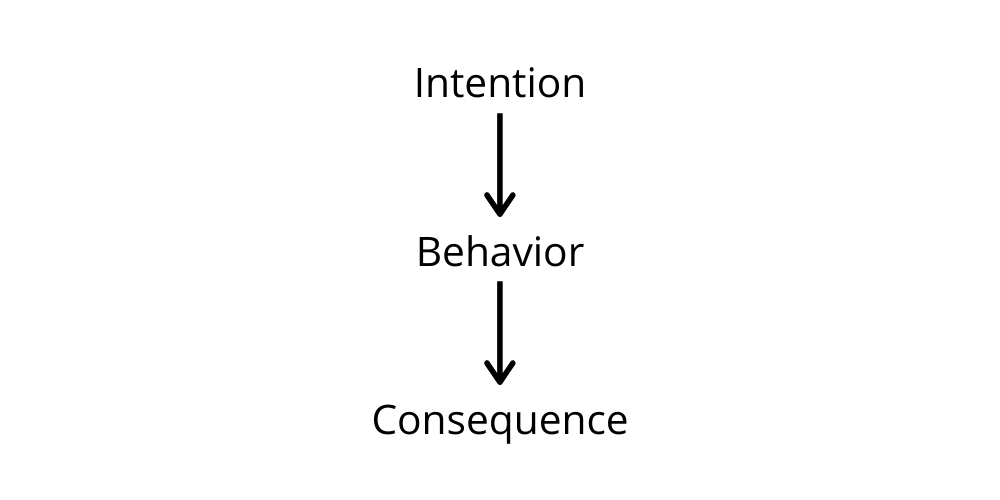 Intention

Behavior

Consequence